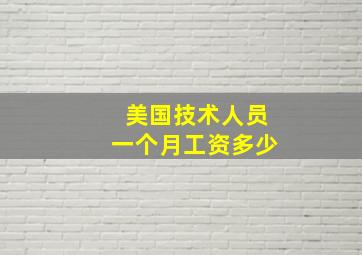 美国技术人员
一个月工资多少